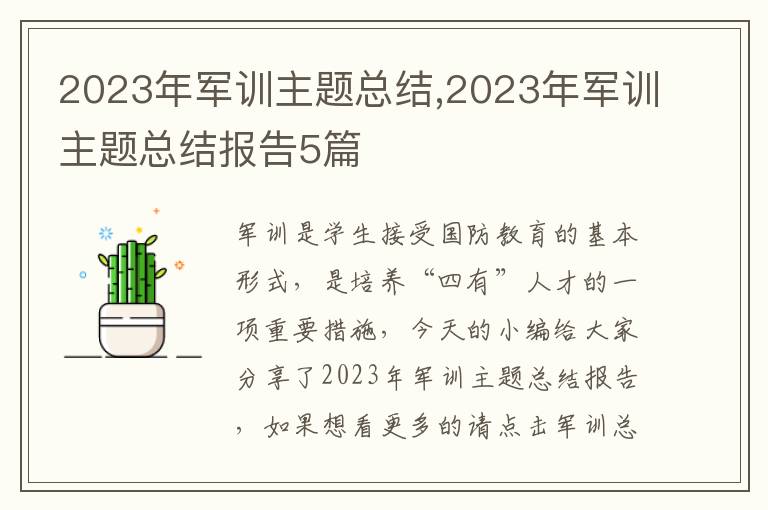 2023年军训主题总结,2023年军训主题总结报告5篇

军训是学生接受国防教育的基本形式，是培养“四有”人才的一项重要措施，今天的小编给大家分享了2023年军训主题总结报告，如果想看更多的请点击军训总